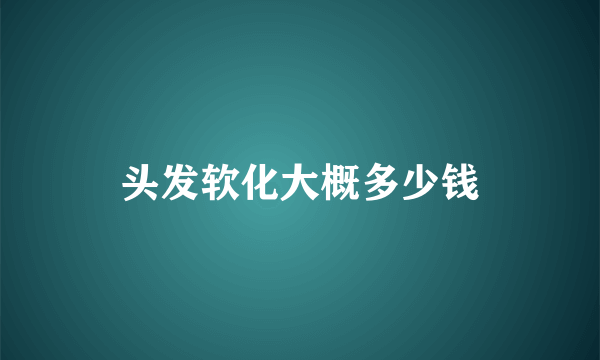 头发软化大概多少钱